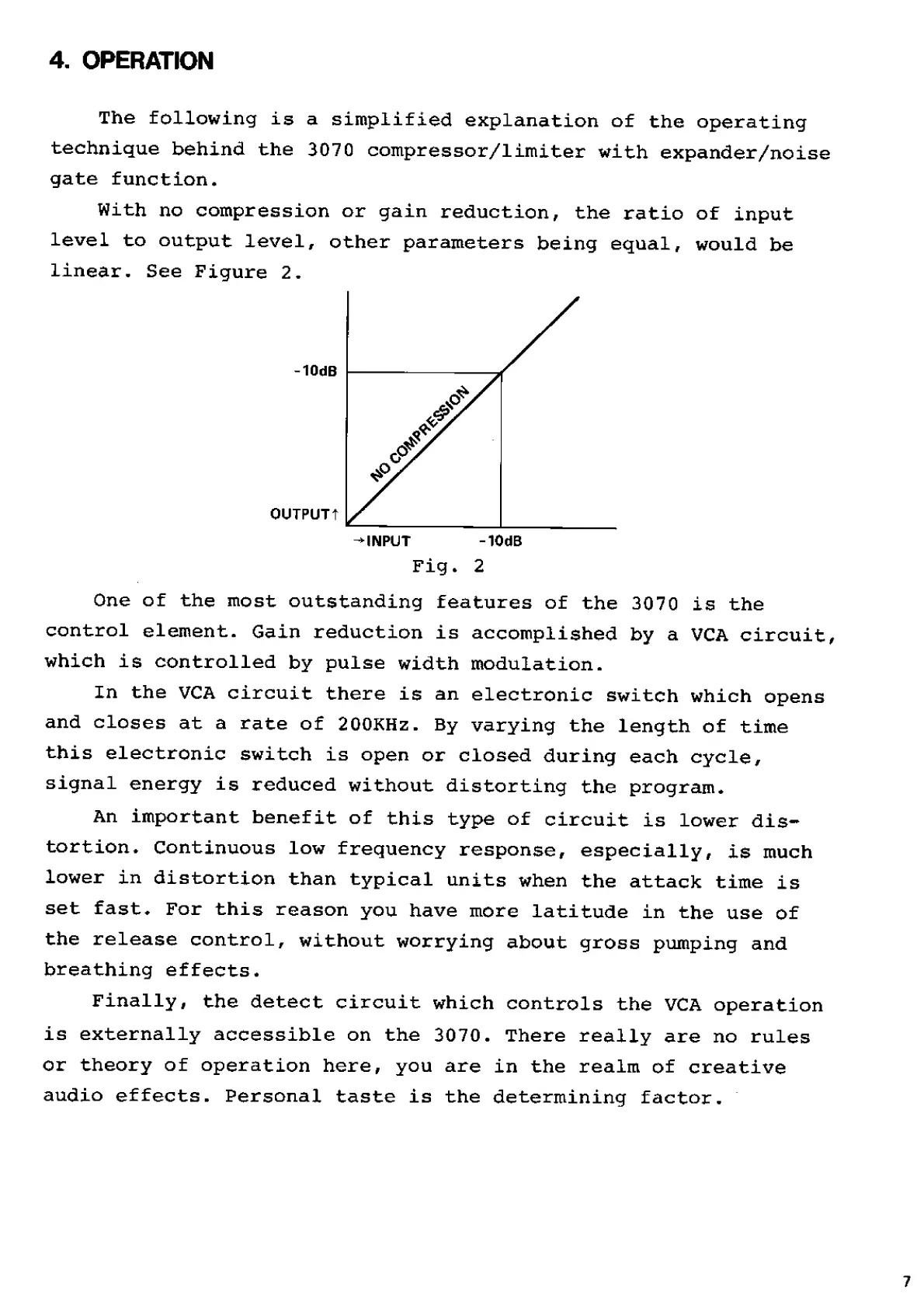 4. OPERATION

The following is a simplified explanation of the operating technique behind the 3070 compressor/limiter with expander/noise gate function.

With no compression or gain reduction, the ratio of input level to output level, other parameters being equal, would be linear. See Figure 2.

-10dB

NO COMPRESSION

OUTPUT↑

→INPUT -10dB

Fig. 2

One of the most outstanding features of the 3070 is the control element. Gain reduction is accomplished by a VCA circuit, which is controlled by pulse width modulation.

In the VCA circuit there is an electronic switch which opens and closes at a rate of 200KHz. By varying the length of time this electronic switch is open or closed during each cycle, signal energy is reduced without distorting the program.

An important benefit of this type of circuit is lower distortion. Continuous low frequency response, especially, is much lower in distortion than typical units when the attack time is set fast. For this reason you have more latitude in the use of the release control, without worrying about gross pumping and breathing effects.

Finally, the detect circuit which controls the VCA operation is externally accessible on the 3070. There really are no rules or theory of operation here, you are in the realm of creative audio effects. Personal taste is the determining factor.

7